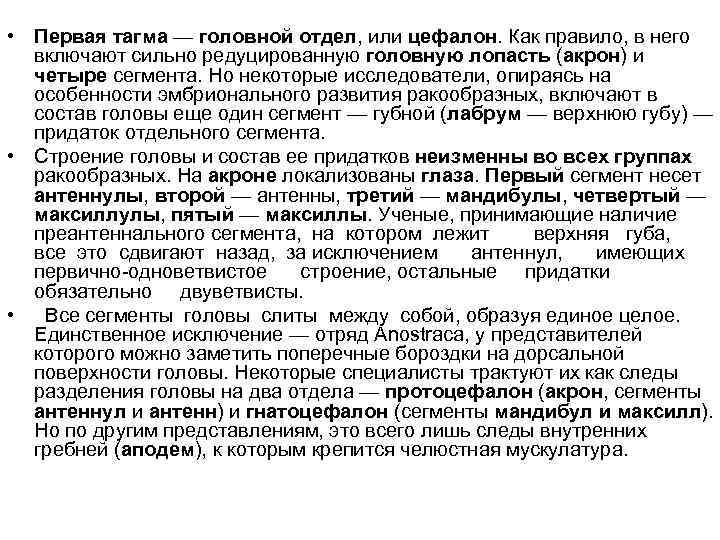 • Первая тагма — головной отдел, или цефалон. Как правило, в него включают сильно редуцированную головную лопасть (акрон) и четыре сегмента. Но некоторые исследователи, опираясь на особенности эмбрионального развития ракообразных, включают в состав головы еще один сегмент — губной (лабрум — верхнюю губу) — придаток отдельного сегмента.

• Строение головы и состав ее придатков неизменны во всех группах ракообразных. На акроне локализованы глаза. Первый сегмент несет антеннулы, второй — антенны, третий — мандибулы, четвертый — максиллулы, пятый — максиллы. Ученые, принимающие наличие преантеннального сегмента, на котором лежит верхняя губа, все это сдвигают назад, за исключением антеннул, имеющих первично-одноветвистое строение, остальные придатки обязательно двуветвисты.

• Все сегменты головы слиты между собой, образуя единое целое. Единственное исключение — отряд Anostraca, у представителей которого можно заметить поперечные бороздки на дорсальной поверхности головы. Некоторые специалисты трактуют их как следы разделения головы на два отдела — протоцефалон (акрон, сегменты антеннул и антенн) и гнатоцефалон (сегменты мандибул и максилл). Но по другим представлениям, это всего лишь следы внутренних гребней (аподем), к которым крепится челюстная мускулатура.